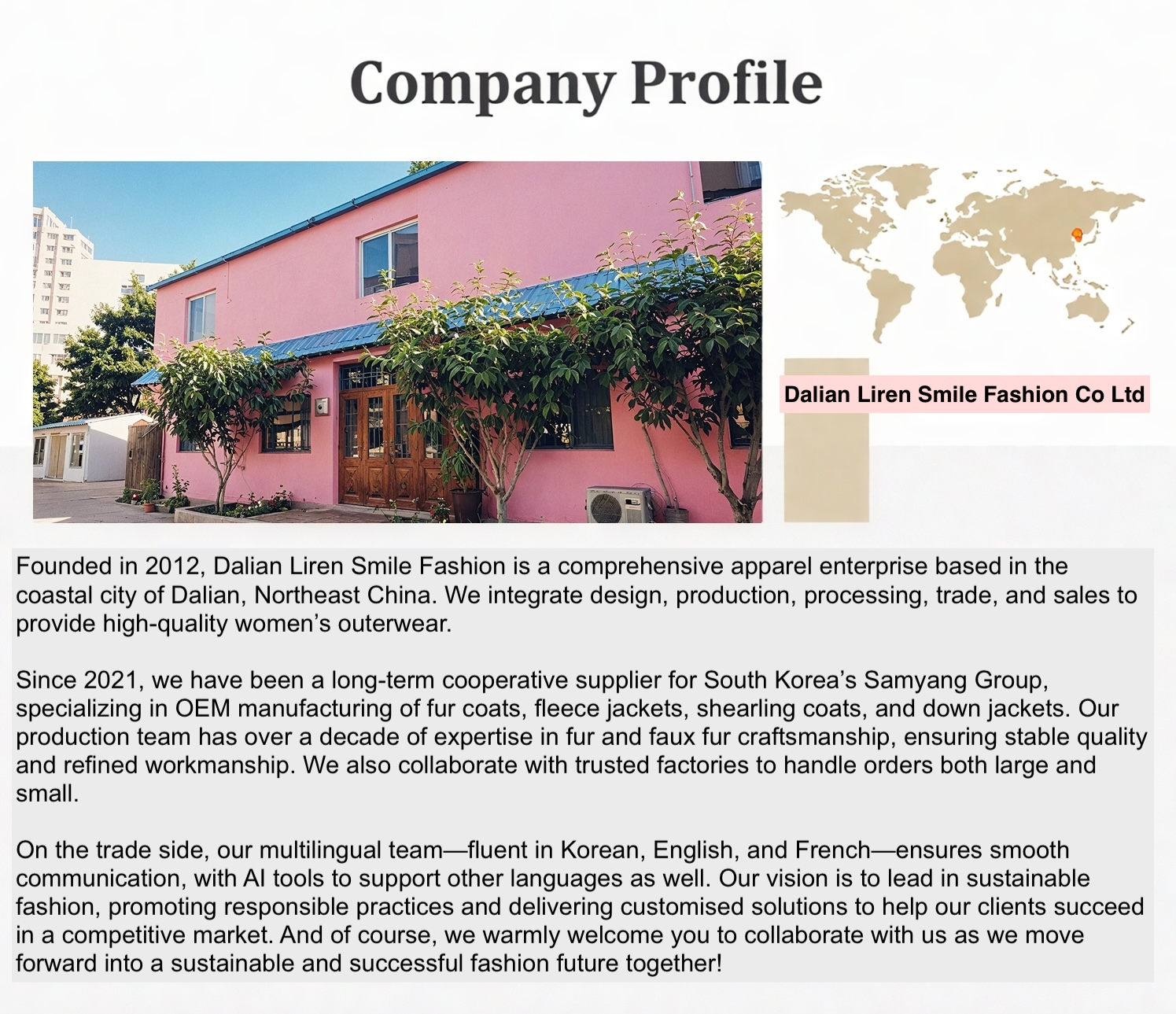 Company Profile

Dalian Liren Smile Fashion Co Ltd

Founded in 2012, Dalian Liren Smile Fashion is a comprehensive apparel enterprise based in the coastal city of Dalian, Northeast China. We integrate design, production, processing, trade, and sales to provide high-quality women's outerwear.

Since 2021, we have been a long-term cooperative supplier for South Korea's Samyang Group, specializing in OEM manufacturing of fur coats, fleece jackets, shearling coats, and down jackets. Our production team has over a decade of expertise in fur and faux fur craftsmanship, ensuring stable quality and refined workmanship. We also collaborate with trusted factories to handle orders both large and small.

On the trade side, our multilingual team—fluent in Korean, English, and French—ensures smooth communication, with AI tools to support other languages as well. Our vision is to lead in sustainable fashion, promoting responsible practices and delivering customised solutions to help our clients succeed in a competitive market. And of course, we warmly welcome you to collaborate with us as we move forward into a sustainable and successful fashion future together!